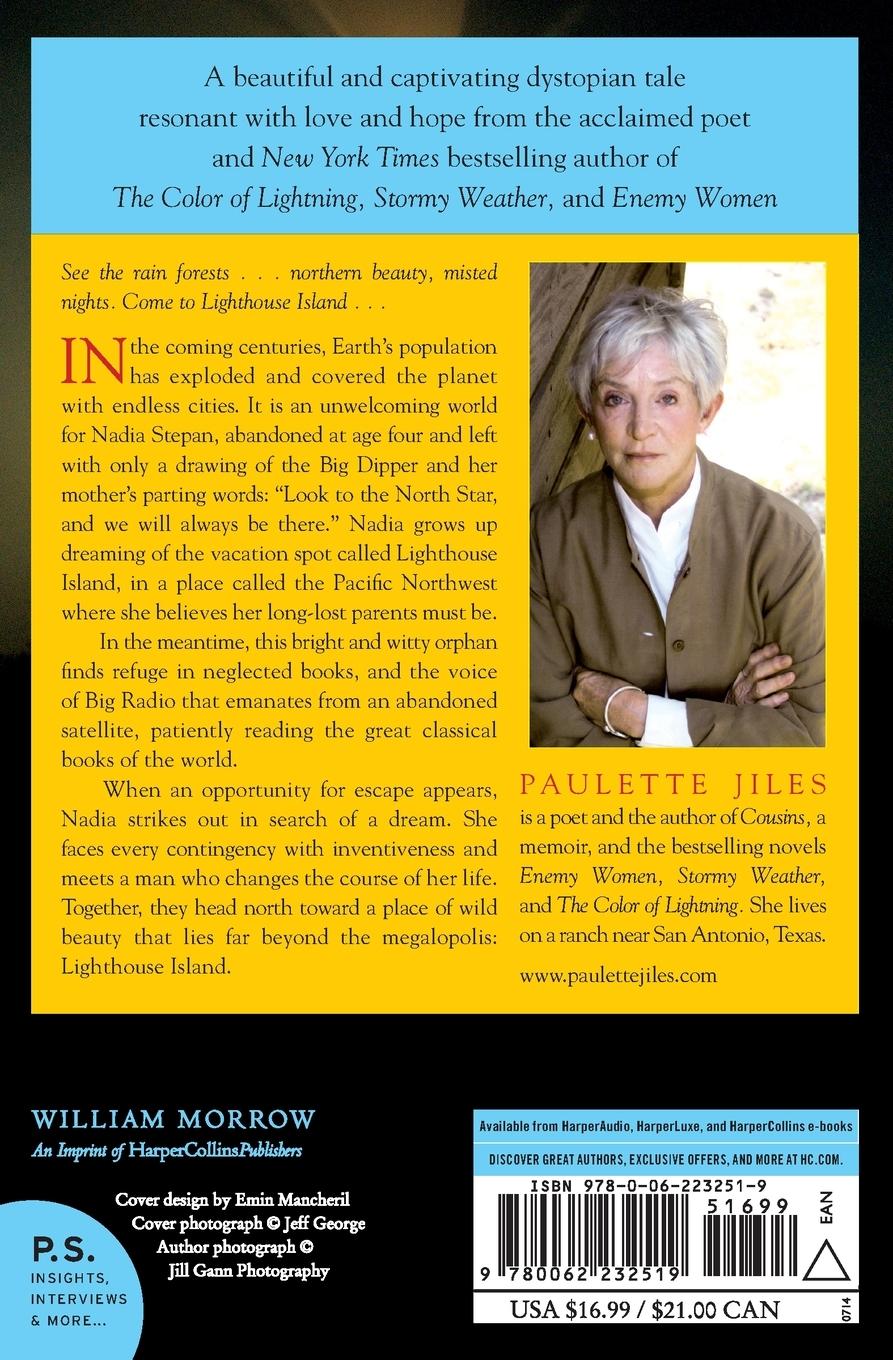 A beautiful and captivating dystopian tale resonant with love and hope from the acclaimed poet and New York Times bestselling author of The Color of Lightning, Stormy Weather, and Enemy Women

See the rain forests . . . northern beauty, misted nights. Come to Lighthouse Island . . .

IN the coming centuries, Earth's population has exploded and covered the planet with endless cities. It is an unwelcoming world for Nadia Stepan, abandoned at age four and left with only a drawing of the Big Dipper and her mother's parting words: "Look to the North Star, and we will always be there." Nadia grows up dreaming of the vacation spot called Lighthouse Island, in a place called the Pacific Northwest where she believes her long-lost parents must be.

In the meantime, this bright and witty orphan finds refuge in neglected books, and the voice of Big Radio that emanates from an abandoned satellite, patiently reading the great classical books of the world.

When an opportunity for escape appears, Nadia strikes out in search of a dream. She faces every contingency with inventiveness and meets a man who changes the course of her life. Together, they head north toward a place of wild beauty that lies far beyond the megalopolis: Lighthouse Island.

PAULETTE JILES
is a poet and the author of Cousins, a memoir, and the bestselling novels Enemy Women, Stormy Weather, and The Color of Lightning. She lives on a ranch near San Antonio, Texas.

www.paulettejiles.com

WILLIAM MORROW
An Imprint of HarperCollinsPublishers

Cover design by Emin Mancheril
Cover photograph © Jeff George
Author photograph © Jill Gann Photography

P.S.
INSIGHTS, INTERVIEWS & MORE...

Available from HarperAudio, HarperLuxe, and HarperCollins e-books
DISCOVER GREAT AUTHORS, EXCLUSIVE OFFERS, AND MORE AT HC.COM.

ISBN 978-0-06-223251-9

51699

EAN

9 780062 232519

USA $16.99 / $21.00 CAN

0714